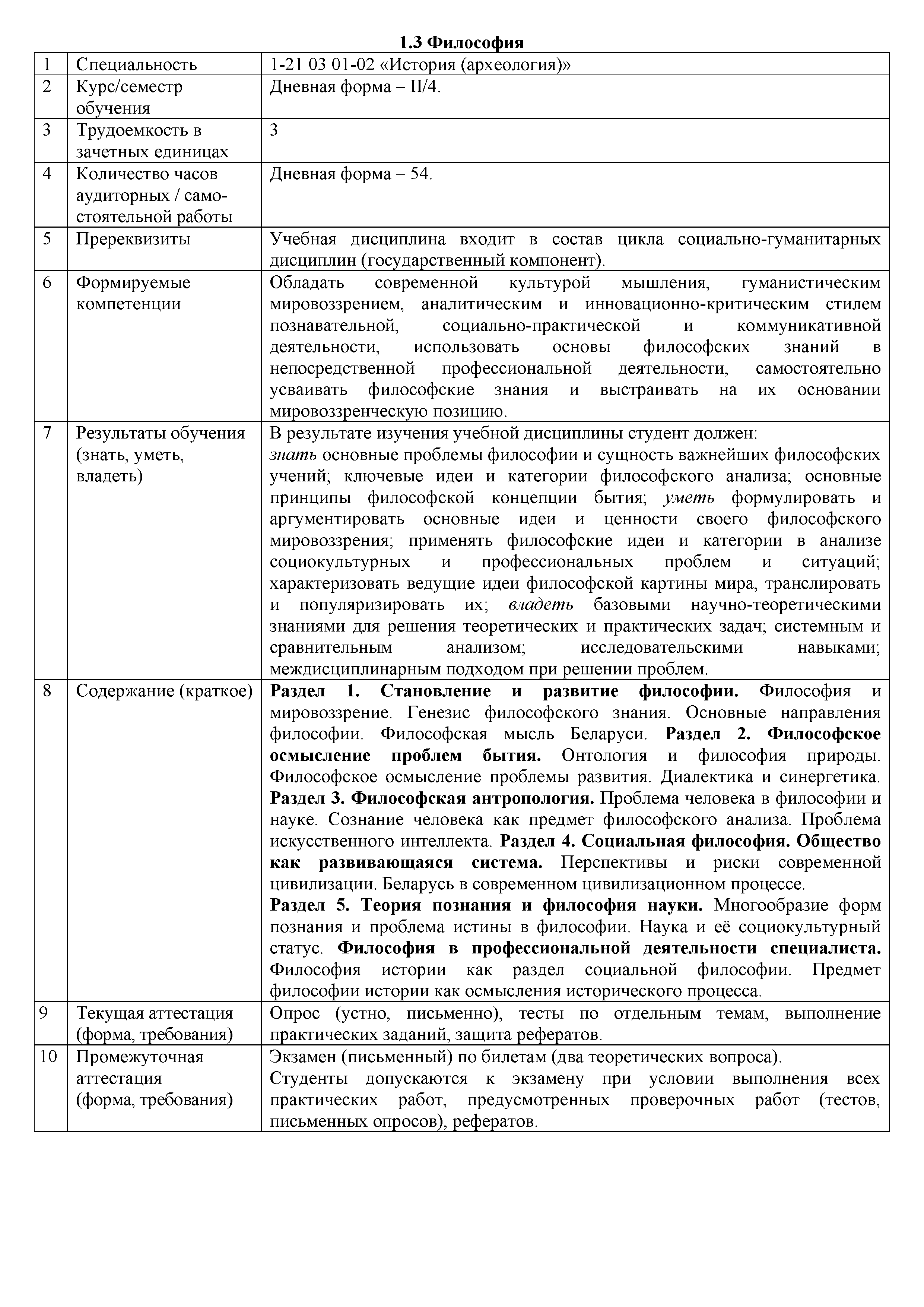 1.3 Философия

| 1 | Специальность | 1-21 03 01-02 «История (археология)» |
|---|---|---|
| 2 | Курс/семестр обучения | Дневная форма – II/4. |
| 3 | Трудоемкость в зачетных единицах | 3 |
| 4 | Количество часов аудиторных / самостоятельной работы | Дневная форма – 54. |
| 5 | Пререквизиты | Учебная дисциплина входит в состав цикла социально-гуманитарных дисциплин (государственный компонент). |
| 6 | Формируемые компетенции | Обладать современной культурой мышления, гуманистическим мировоззрением, аналитическим и инновационно-критическим стилем познавательной, социально-практической и коммуникативной деятельности, использовать основы философских знаний в непосредственной профессиональной деятельности, самостоятельно усваивать философские знания и выстраивать на их основании мировоззренческую позицию. |
| 7 | Результаты обучения (знать, уметь, владеть) | В результате изучения учебной дисциплины студент должен: знать основные проблемы философии и сущность важнейших философских учений; ключевые идеи и категории философского анализа; основные принципы философской концепции бытия; уметь формулировать и аргументировать основные идеи и ценности своего философского мировоззрения; применять философские идеи и категории в анализе социокультурных и профессиональных проблем и ситуаций; характеризовать ведущие идеи философской картины мира, транслировать и популяризировать их; владеть базовыми научно-теоретическими знаниями для решения теоретических и практических задач; системным и сравнительным анализом; исследовательскими навыками; междисциплинарным подходом при решении проблем. |
| 8 | Содержание (краткое) | Раздел 1. Становление и развитие философии. Философия и мировоззрение. Генезис философского знания. Основные направления философии. Философская мысль Беларуси. Раздел 2. Философское осмысление проблем бытия. Онтология и философия природы. Философское осмысление проблемы развития. Диалектика и синергетика. Раздел 3. Философская антропология. Проблема человека в философии и науке. Сознание человека как предмет философского анализа. Проблема искусственного интеллекта. Раздел 4. Социальная философия. Общество как развивающаяся система. Перспективы и риски современной цивилизации. Беларусь в современном цивилизационном процессе. Раздел 5. Теория познания и философия науки. Многообразие форм познания и проблема истины в философии. Наука и её социокультурный статус. Философия в профессиональной деятельности специалиста. Философия истории как раздел социальной философии. Предмет философии истории как осмысления исторического процесса. |
| 9 | Текущая аттестация (форма, требования) | Опрос (устно, письменно), тесты по отдельным темам, выполнение практических заданий, защита рефератов. |
| 10 | Промежуточная аттестация (форма, требования) | Экзамен (письменный) по билетам (два теоретических вопроса). Студенты допускаются к экзамену при условии выполнения всех практических работ, предусмотренных проверочных работ (тестов, письменных опросов), рефератов. |